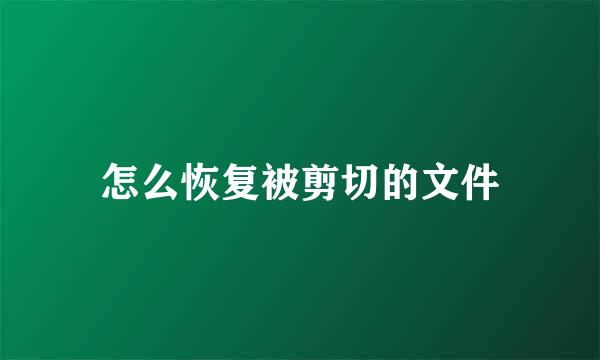 怎么恢复被剪切的文件